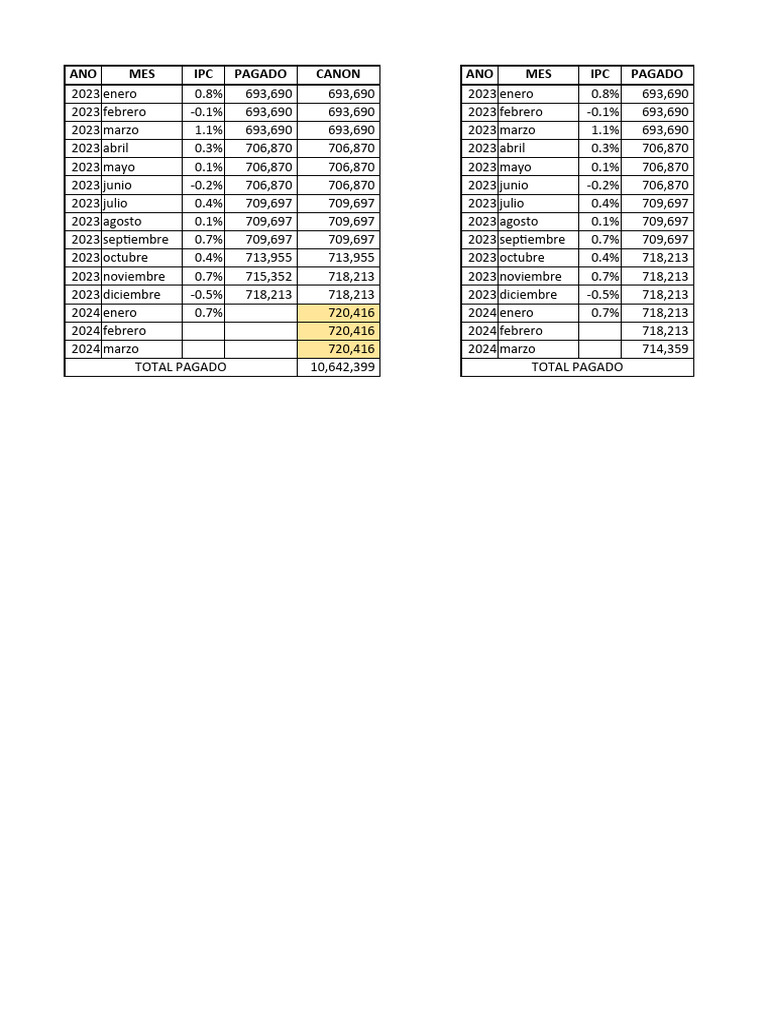 | ANO | MES | IPC | PAGADO | CANON |
|---|---|---|---|---|
| 2023 | enero | 0.8% | 693,690 | 693,690 |
| 2023 | febrero | -0.1% | 693,690 | 693,690 |
| 2023 | marzo | 1.1% | 693,690 | 693,690 |
| 2023 | abril | 0.3% | 706,870 | 706,870 |
| 2023 | mayo | 0.1% | 706,870 | 706,870 |
| 2023 | junio | -0.2% | 706,870 | 706,870 |
| 2023 | julio | 0.4% | 709,697 | 709,697 |
| 2023 | agosto | 0.1% | 709,697 | 709,697 |
| 2023 | septiembre | 0.7% | 709,697 | 709,697 |
| 2023 | octubre | 0.4% | 713,955 | 713,955 |
| 2023 | noviembre | 0.7% | 715,352 | 718,213 |
| 2023 | diciembre | -0.5% | 718,213 | 718,213 |
| 2024 | enero | 0.7% | | 720,416 |
| 2024 | febrero | | | 720,416 |
| 2024 | marzo | | | 720,416 |
| TOTAL PAGADO | | | | 10,642,399 |

| ANO | MES | IPC | PAGADO |
|---|---|---|---|
| 2023 | enero | 0.8% | 693,690 |
| 2023 | febrero | -0.1% | 693,690 |
| 2023 | marzo | 1.1% | 693,690 |
| 2023 | abril | 0.3% | 706,870 |
| 2023 | mayo | 0.1% | 706,870 |
| 2023 | junio | -0.2% | 706,870 |
| 2023 | julio | 0.4% | 709,697 |
| 2023 | agosto | 0.1% | 709,697 |
| 2023 | septiembre | 0.7% | 709,697 |
| 2023 | octubre | 0.4% | 718,213 |
| 2023 | noviembre | 0.7% | 718,213 |
| 2023 | diciembre | -0.5% | 718,213 |
| 2024 | enero | 0.7% | 718,213 |
| 2024 | febrero | | 718,213 |
| 2024 | marzo | | 714,359 |
| TOTAL PAGADO | | | |